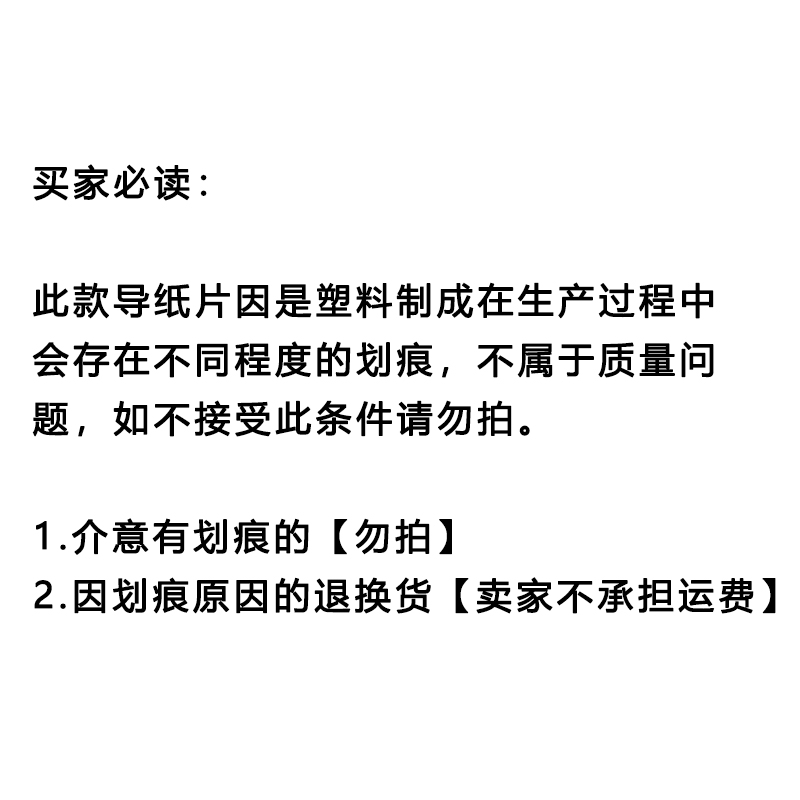 买家必读:

此款导纸片因是塑料制成在生产过程中会存在不同程度的划痕，不属于质量问题，如不接受此条件请勿拍。

1.介意有划痕的【勿拍】
2.因划痕原因的退换货【卖家不承担运费】